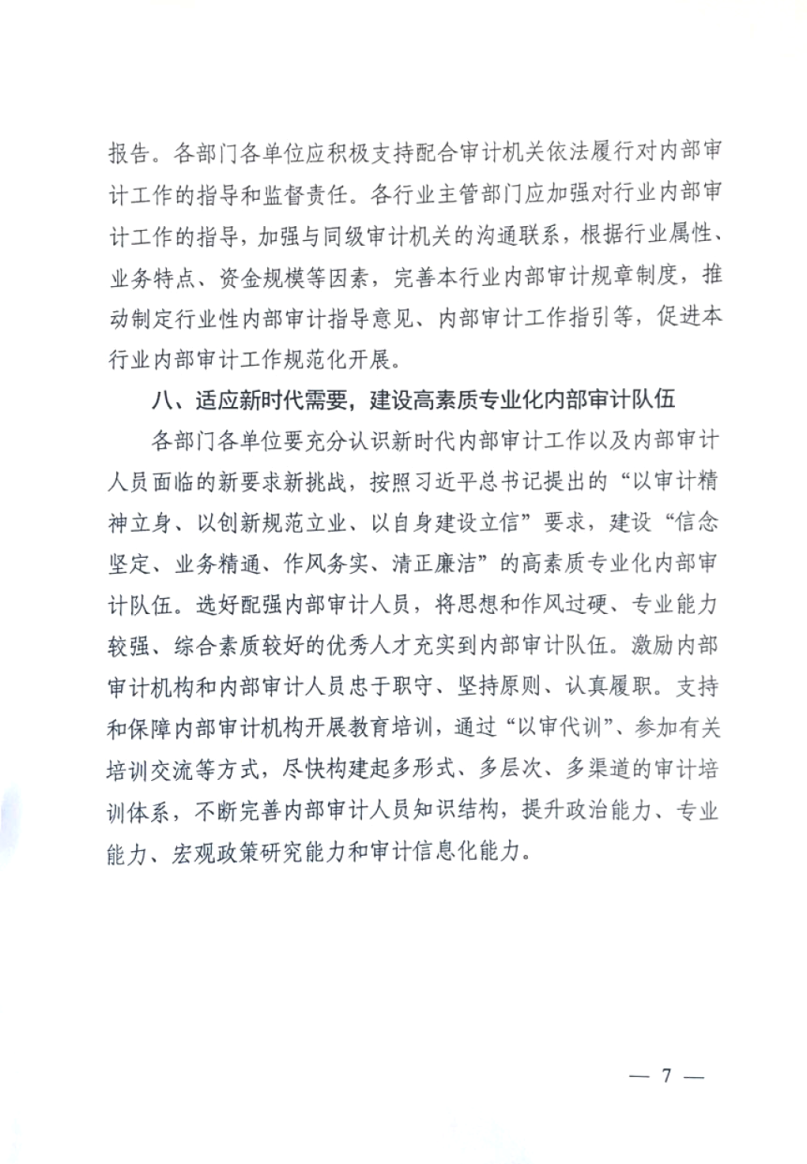 报告。各部门各单位应积极支持配合审计机关依法履行对内部审计工作的指导和监督责任。各行业主管部门应加强对行业内部审计工作的指导，加强与同级审计机关的沟通联系，根据行业属性、业务特点、资金规模等因素，完善本行业内部审计规章制度，推动制定行业性内部审计指导意见、内部审计工作指引等，促进本行业内部审计工作规范化开展。

八、适应新时代需要，建设高素质专业化内部审计队伍

各部门各单位要充分认识新时代内部审计工作以及内部审计人员面临的新要求新挑战，按照习近平总书记提出的“以审计精神立身、以创新规范立业、以自身建设立信”要求，建设“信念坚定、业务精通、作风务实、清正廉洁”的高素质专业化内部审计队伍。选好配强内部审计人员，将思想和作风过硬、专业能力较强、综合素质较好的优秀人才充实到内部审计队伍。激励内部审计机构和内部审计人员忠于职守、坚持原则、认真履职。支持和保障内部审计机构开展教育培训，通过“以审代训”、参加有关培训交流等方式，尽快构建起多形式、多层次、多渠道的审计培训体系，不断完善内部审计人员知识结构，提升政治能力、专业能力、宏观政策研究能力和审计信息化能力。

— 7 —